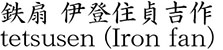 鉄扇 伊登住貞吉作
tetsusen (Iron fan)